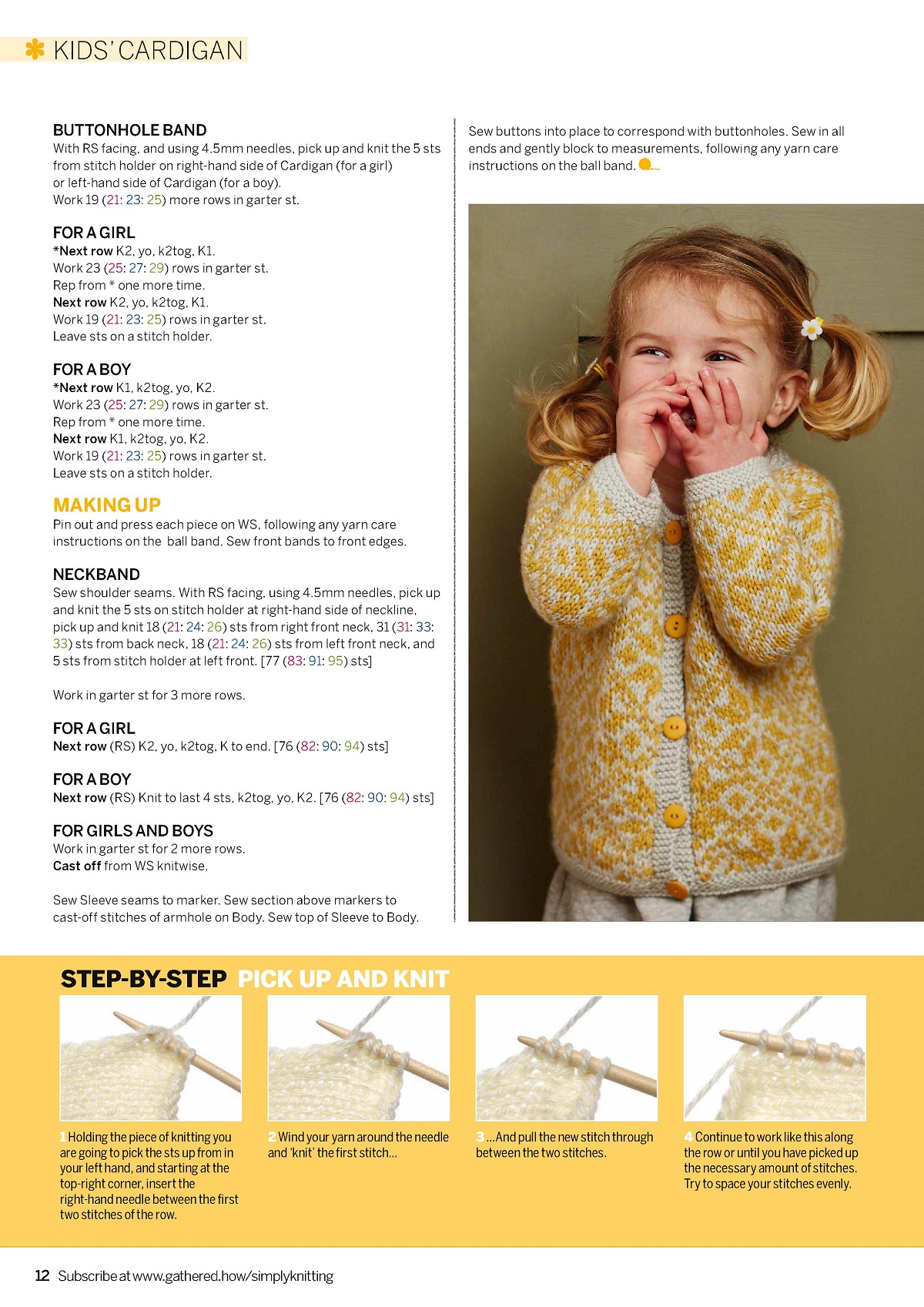 KIDS' CARDIGAN

BUTTONHOLE BAND
With RS facing, and using 4.5mm needles, pick up and knit the 5 sts from stitch holder on right-hand side of Cardigan (for a girl) or left-hand side of Cardigan (for a boy).
Work 19 (21: 23: 25) more rows in garter st.

FOR A GIRL
*Next row K2, yo, k2tog, K1.
Work 23 (25: 27: 29) rows in garter st.
Rep from * one more time.
Next row K2, yo, k2tog, K1.
Work 19 (21: 23: 25) rows in garter st.
Leave sts on a stitch holder.

FOR A BOY
*Next row K1, k2tog, yo, K2.
Work 23 (25: 27: 29) rows in garter st.
Rep from * one more time.
Next row K1, k2tog, yo, K2.
Work 19 (21: 23: 25) rows in garter st.
Leave sts on a stitch holder.

MAKING UP
Pin out and press each piece on WS, following any yarn care instructions on the ball band. Sew front bands to front edges.

NECKBAND
Sew shoulder seams. With RS facing, using 4.5mm needles, pick up and knit the 5 sts on stitch holder at right-hand side of neckline, pick up and knit 18 (21: 24: 26) sts from right front neck, 31 (31: 33: 33) sts from back neck, 18 (21: 24: 26) sts from left front neck, and 5 sts from stitch holder at left front. [77 (83: 91: 95) sts]

Work in garter st for 3 more rows.

FOR A GIRL
Next row (RS) K2, yo, k2tog, K to end. [76 (82: 90: 94) sts]

FOR A BOY
Next row (RS) Knit to last 4 sts, k2tog, yo, K2. [76 (82: 90: 94) sts]

FOR GIRLS AND BOYS
Work in garter st for 2 more rows.
Cast off from WS knitwise.

Sew Sleeve seams to marker. Sew section above markers to cast-off stitches of armhole on Body. Sew top of Sleeve to Body.

Sew buttons into place to correspond with buttonholes. Sew in all ends and gently block to measurements, following any yarn care instructions on the ball band.

STEP-BY-STEP PICK UP AND KNIT

1 Holding the piece of knitting you are going to pick the sts up from in your left hand, and starting at the top-right corner, insert the right-hand needle between the first two stitches of the row.

2 Wind your yarn around the needle and 'knit' the first stitch...

3 ...And pull the new stitch through between the two stitches.

4 Continue to work like this along the row or until you have picked up the necessary amount of stitches. Try to space your stitches evenly.

12 Subscribe at www.gathered.how/simplyknitting